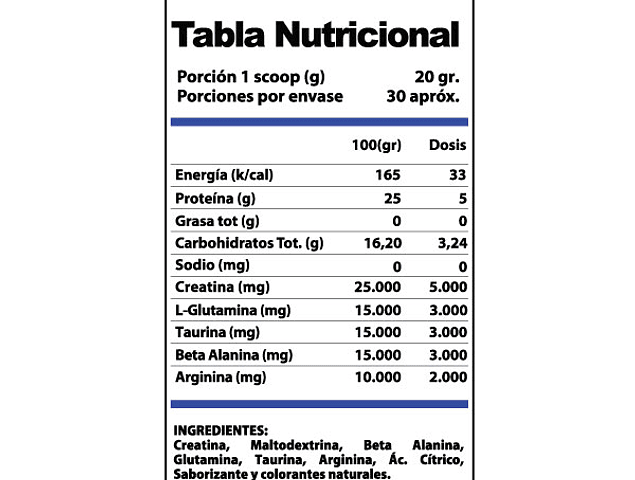 Tabla Nutricional

Porción 1 scoop (g) 20 gr.
Porciones por envase 30 apróx.

|  | 100(gr) | Dosis |
|---|---|---|
| Energía (k/cal) | 165 | 33 |
| Proteína (g) | 25 | 5 |
| Grasa tot (g) | 0 | 0 |
| Carbohidratos Tot. (g) | 16,20 | 3,24 |
| Sodio (mg) | 0 | 0 |
| Creatina (mg) | 25.000 | 5.000 |
| L-Glutamina (mg) | 15.000 | 3.000 |
| Taurina (mg) | 15.000 | 3.000 |
| Beta Alanina (mg) | 15.000 | 3.000 |
| Arginina (mg) | 10.000 | 2.000 |

INGREDIENTES:
Creatina, Maltodextrina, Beta Alanina, Glutamina, Taurina, Arginina, Ác. Cítrico, Saborizante y colorantes naturales.